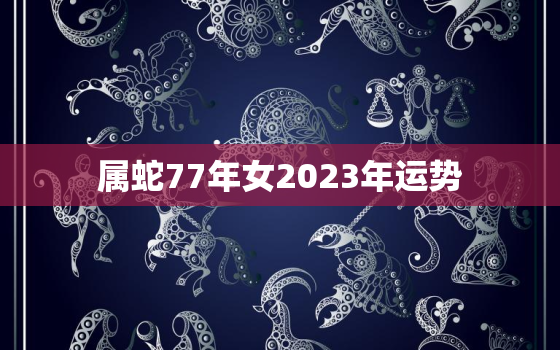 属蛇77年女2023年运势